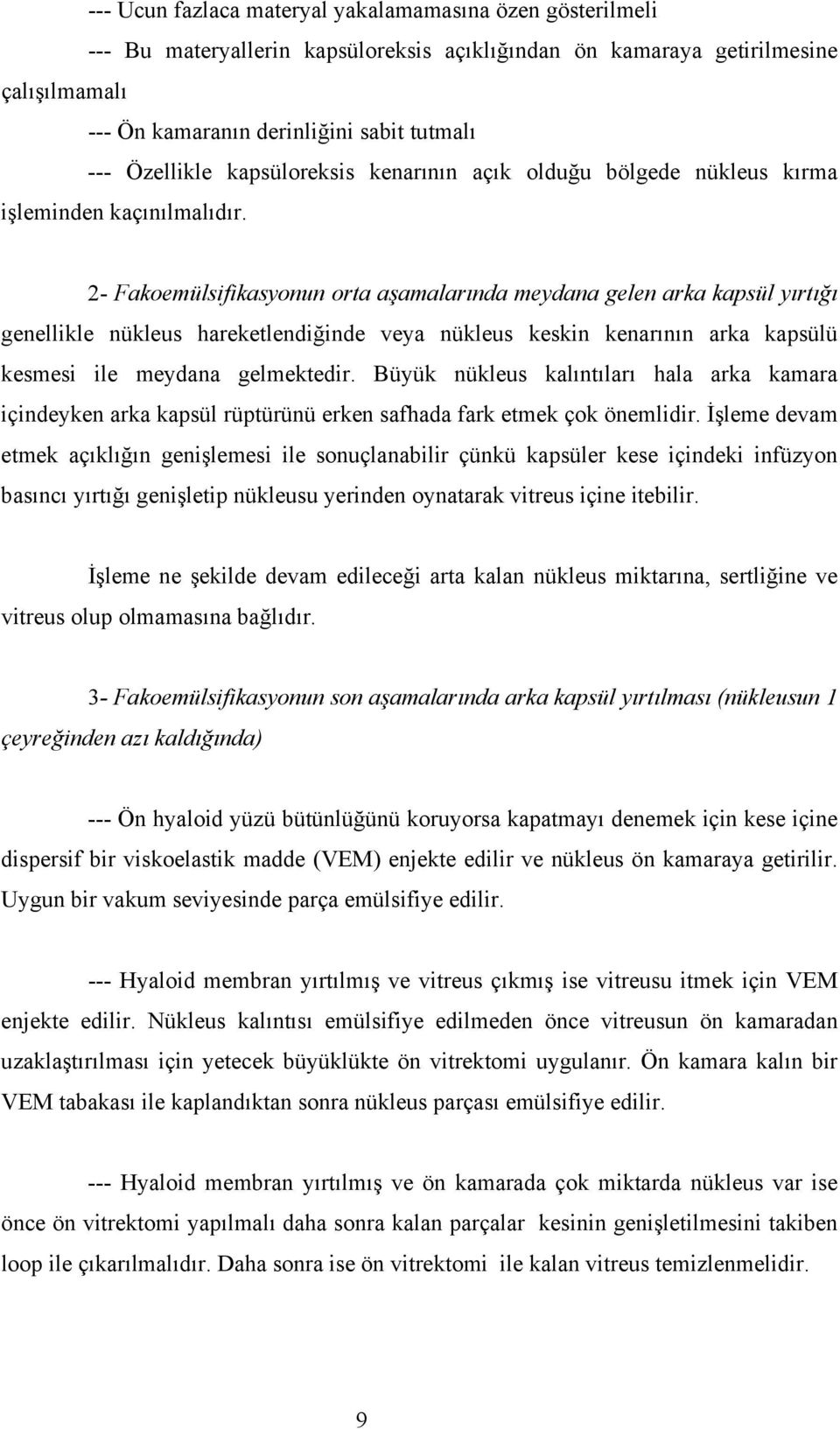 --- Ucun fazlaca materyal yakalamamasına özen gösterilmeli

--- Bu materyallerin kapsüloreksis açıklığından ön kamaraya getirilmesine çalışılmamalı

--- Ön kamaranın derinliğini sabit tutmalı

--- Özellikle kapsüloreksis kenarının açık olduğu bölgede nükleus kırma işleminden kaçınılmalıdır.

2- Fakoemülsifikasyonun orta aşamalarında meydana gelen arka kapsül yırtığı genellikle nükleus hareketlendiğinde veya nükleus keskin kenarının arka kapsülü kesmesi ile meydana gelmektedir. Büyük nükleus kalıntıları hala arka kamara içindeyken arka kapsül rüptürünü erken safhada fark etmek çok önemlidir. İşleme devam etmek açıklığın genişlemesi ile sonuçlanabilir çünkü kapsüler kese içindeki infüzyon basıncı yırtığı genişletip nükleusu yerinden oynatarak vitreus içine itebilir.

İşleme ne şekilde devam edileceği arta kalan nükleus miktarına, sertliğine ve vitreus olup olmamasına bağlıdır.

3- Fakoemülsifikasyonun son aşamalarında arka kapsül yırtılması (nükleusun 1 çeyreğinden azı kaldığında)

--- Ön hyaloid yüzü bütünlüğünü koruyorsa kapatmayı denemek için kese içine dispersif bir viskoelastik madde (VEM) enjekte edilir ve nükleus ön kamaraya getirilir. Uygun bir vakum seviyesinde parça emülsifiye edilir.

--- Hyaloid membran yırtılmış ve vitreus çıkmış ise vitreusu itmek için VEM enjekte edilir. Nükleus kalıntısı emülsifiye edilmeden önce vitreusun ön kamaradan uzaklaştırılması için yetecek büyüklükte ön vitrektomi uygulanır. Ön kamara kalın bir VEM tabakası ile kaplandıktan sonra nükleus parçası emülsifiye edilir.

--- Hyaloid membran yırtılmış ve ön kamarada çok miktarda nükleus var ise önce ön vitrektomi yapılmalı daha sonra kalan parçalar kesinin genişletilmesini takiben loop ile çıkarılmalıdır. Daha sonra ise ön vitrektomi ile kalan vitreus temizlenmelidir.

9